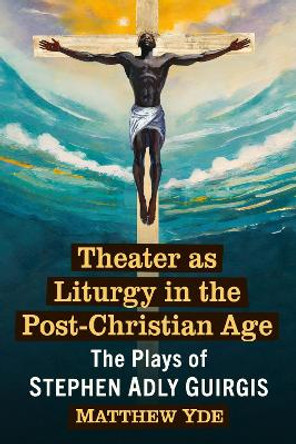 Theater as Liturgy in the Post-Christian Age

The Plays of STEPHEN ADLY GUIRGIS

MATTHEW YDE